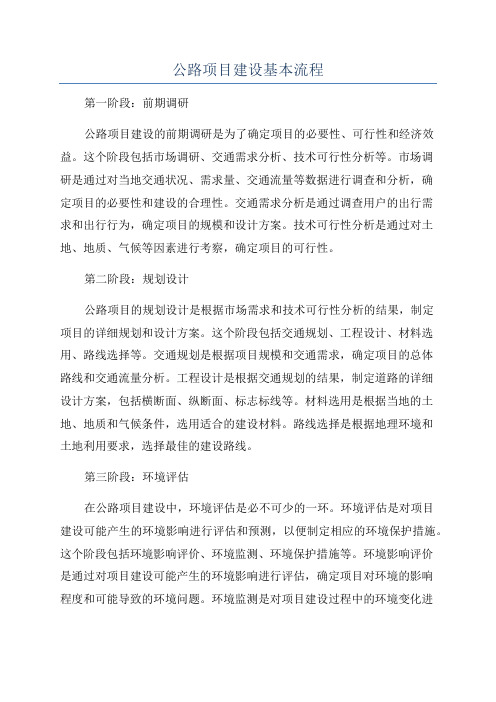 公路项目建设基本流程

第一阶段：前期调研

公路项目建设的前期调研是为了确定项目的必要性、可行性和经济效益。这个阶段包括市场调研、交通需求分析、技术可行性分析等。市场调研是通过对当地交通状况、需求量、交通流量等数据进行调查和分析，确定项目的必要性和建设的合理性。交通需求分析是通过调查用户的出行需求和出行行为，确定项目的规模和设计方案。技术可行性分析是通过对土地、地质、气候等因素进行考察，确定项目的可行性。

第二阶段：规划设计

公路项目的规划设计是根据市场需求和技术可行性分析的结果，制定项目的详细规划和设计方案。这个阶段包括交通规划、工程设计、材料选用、路线选择等。交通规划是根据项目规模和交通需求，确定项目的总体路线和交通流量分析。工程设计是根据交通规划的结果，制定道路的详细设计方案，包括横断面、纵断面、标志标线等。材料选用是根据当地的土地、地质和气候条件，选用适合的建设材料。路线选择是根据地理环境和土地利用要求，选择最佳的建设路线。

第三阶段：环境评估

在公路项目建设中，环境评估是必不可少的一环。环境评估是对项目建设可能产生的环境影响进行评估和预测，以便制定相应的环境保护措施。这个阶段包括环境影响评价、环境监测、环境保护措施等。环境影响评价是通过对项目建设可能产生的环境影响进行评估，确定项目对环境的影响程度和可能导致的环境问题。环境监测是对项目建设过程中的环境变化进